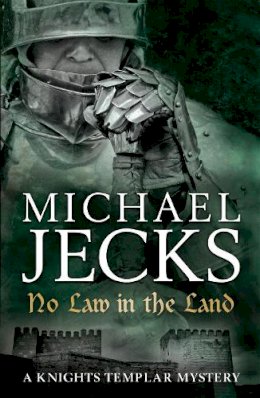 MICHAEL
JECKS
No Law in the Land

A KNIGHTS TEMPLAR MYSTERY